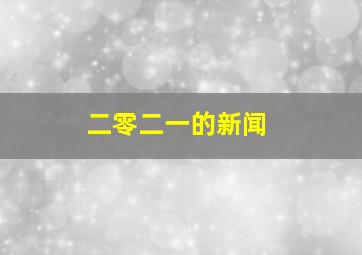 二零二一的新闻